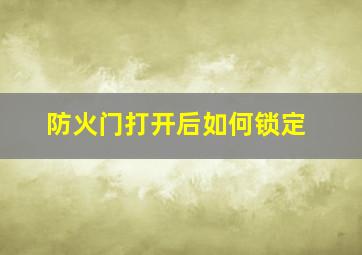 防火门打开后如何锁定